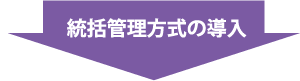 統括管理方式の導入